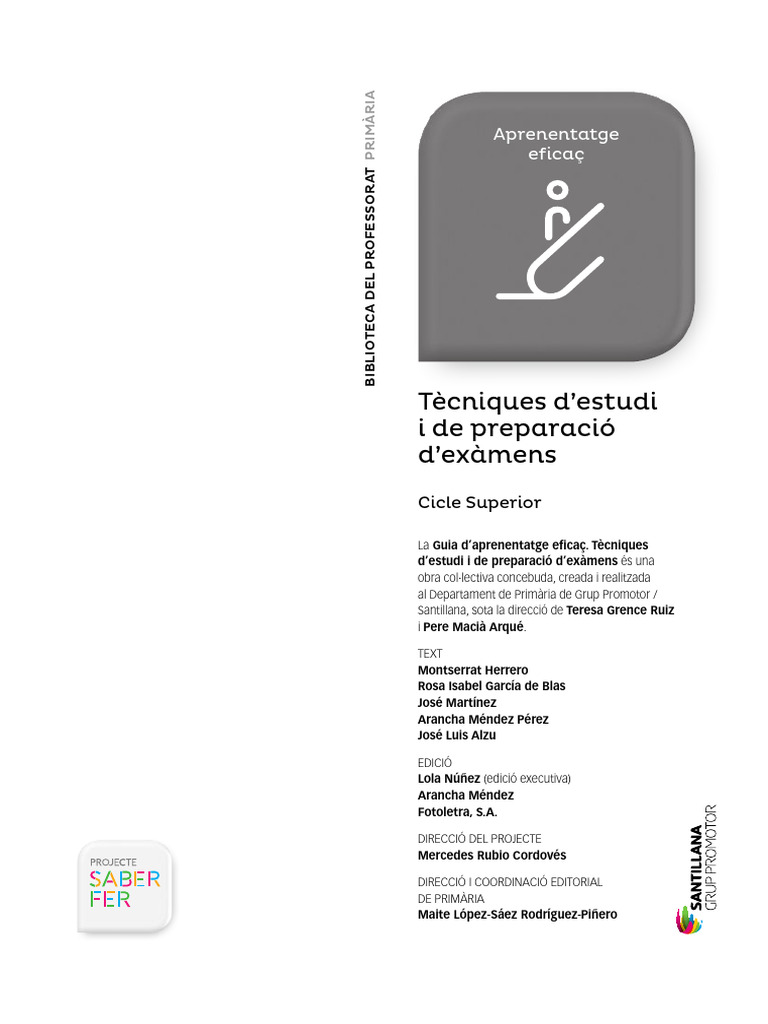 BIBLIOTECA DEL PROFESSORAT PRIMÀRIA

Aprenentatge eficaç

Tècniques d'estudi i de preparació d'exàmens

Cicle Superior

La Guia d'aprenentatge eficaç. Tècniques d'estudi i de preparació d'exàmens és una obra col·lectiva concebuda, creada i realitzada al Departament de Primària de Grup Promotor / Santillana, sota la direcció de Teresa Grence Ruiz i Pere Macià Arqué.

TEXT
Montserrat Herrero
Rosa Isabel García de Blas
José Martínez
Arancha Méndez Pérez
José Luis Alzu

EDICIÓ
Lola Núñez (edició executiva)
Arancha Méndez
Fotoletra, S.A.

DIRECCIÓ DEL PROJECTE
Mercedes Rubio Cordovés

DIRECCIÓ I COORDINACIÓ EDITORIAL DE PRIMÀRIA
Maite López-Sáez Rodríguez-Piñero

PROJECTE
SABER FER

SANTILLANA
GRUP PROMOTOR